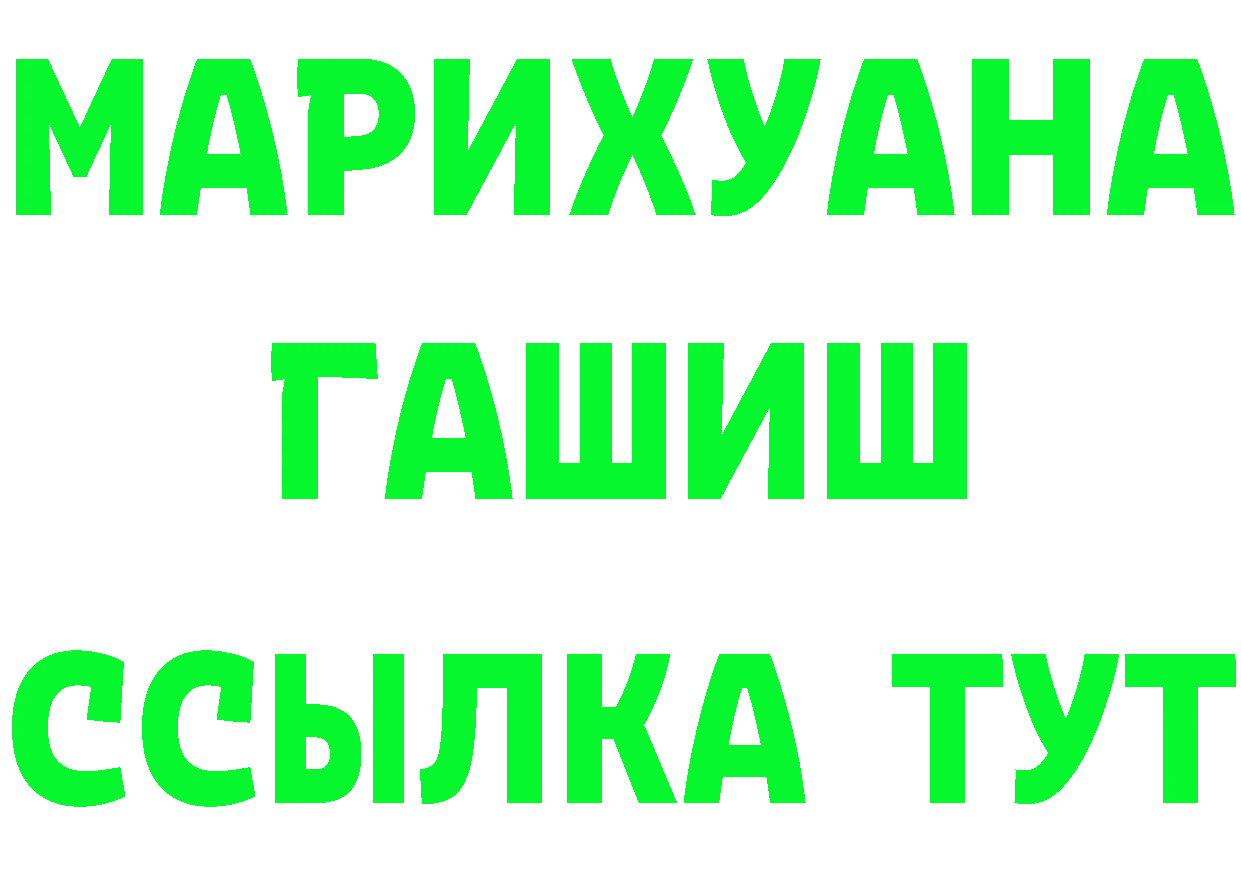 МАРИХУАНА
ГАШИШ
ССЫЛКА ТУТ